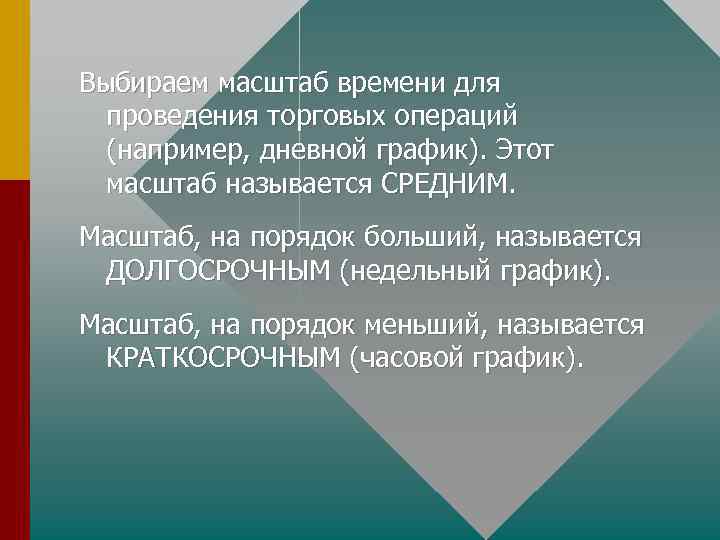 Выбираем масштаб времени для проведения торговых операций (например, дневной график). Этот масштаб называется СРЕДНИМ.

Масштаб, на порядок больший, называется ДОЛГОСРОЧНЫМ (недельный график).

Масштаб, на порядок меньший, называется КРАТКОСРОЧНЫМ (часовой график).